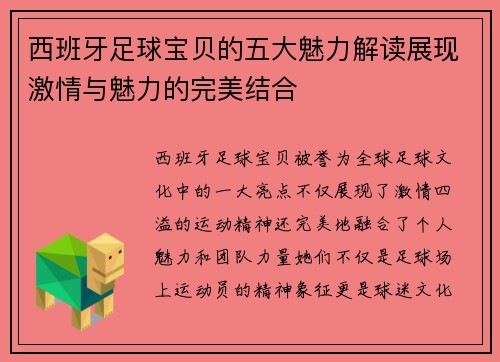 西班牙足球宝贝的五大魅力解读展现激情与魅力的完美结合

西班牙足球宝贝被誉为全球足球文化中的一大亮点不仅展现了激情四溢的运动精神还完美地融合了个人魅力和团队力量她们不仅是足球场上运动员的精神象征更是球迷文化